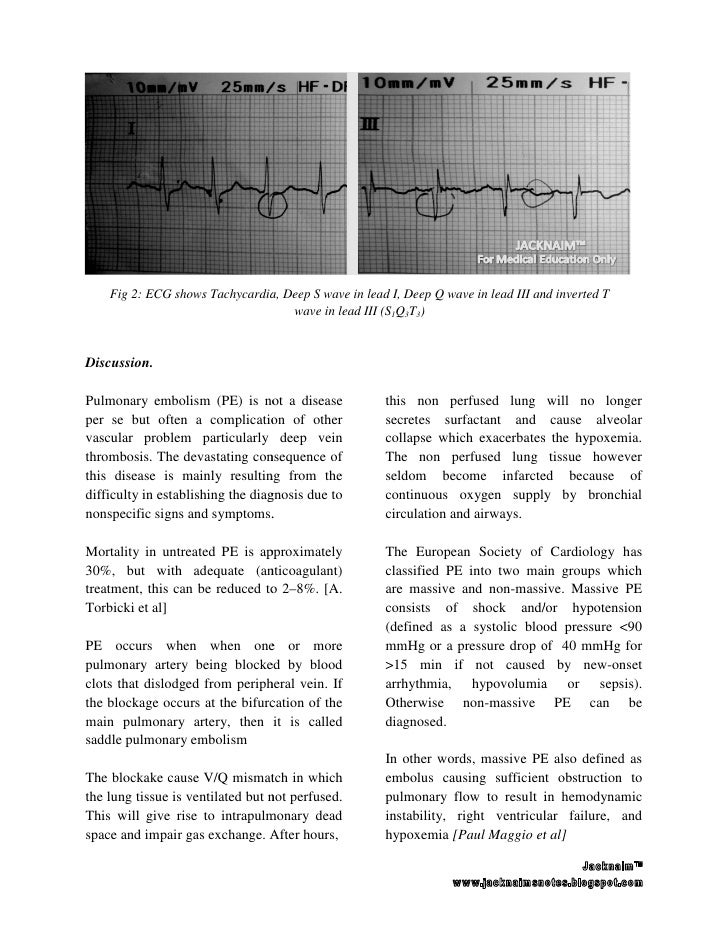 10mm/mV 25mm/s HF-DI

I

10mm/mV 25mm/s HF-

III

JACKNAIM™
For Medical Education Only

Fig 2: ECG shows Tachycardia, Deep S wave in lead I, Deep Q wave in lead III and inverted T wave in lead III ($S_1Q_3T_3$)

Discussion.

Pulmonary embolism (PE) is not a disease per se but often a complication of other vascular problem particularly deep vein thrombosis. The devastating consequence of this disease is mainly resulting from the difficulty in establishing the diagnosis due to nonspecific signs and symptoms.

Mortality in untreated PE is approximately 30%, but with adequate (anticoagulant) treatment, this can be reduced to 2–8%. [A. Torbicki et al]

PE occurs when when one or more pulmonary artery being blocked by blood clots that dislodged from peripheral vein. If the blockage occurs at the bifurcation of the main pulmonary artery, then it is called saddle pulmonary embolism

The blockake cause V/Q mismatch in which the lung tissue is ventilated but not perfused. This will give rise to intrapulmonary dead space and impair gas exchange. After hours, this non perfused lung will no longer secretes surfactant and cause alveolar collapse which exacerbates the hypoxemia. The non perfused lung tissue however seldom become infarcted because of continuous oxygen supply by bronchial circulation and airways.

The European Society of Cardiology has classified PE into two main groups which are massive and non-massive. Massive PE consists of shock and/or hypotension (defined as a systolic blood pressure <90 mmHg or a pressure drop of 40 mmHg for >15 min if not caused by new-onset arrhythmia, hypovolumia or sepsis). Otherwise non-massive PE can be diagnosed.

In other words, massive PE also defined as embolus causing sufficient obstruction to pulmonary flow to result in hemodynamic instability, right ventricular failure, and hypoxemia [Paul Maggio et al]

Jacknaim™
www.jacknaimsnotes.blogspot.com